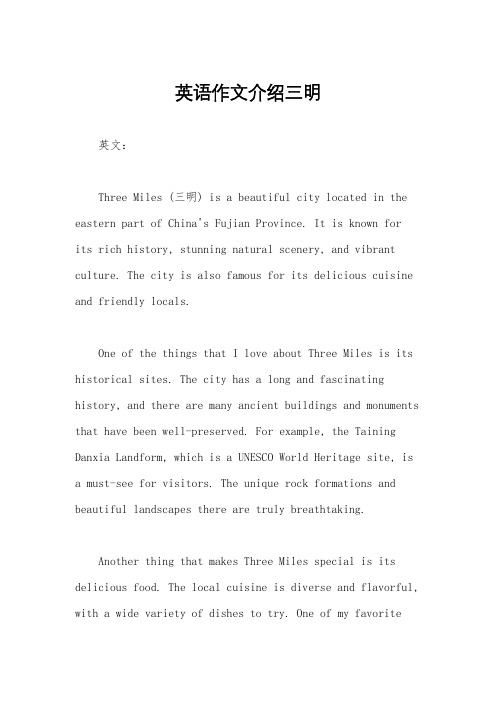 英语作文介绍三明

英文：

Three Miles (三明) is a beautiful city located in the eastern part of China's Fujian Province. It is known for its rich history, stunning natural scenery, and vibrant culture. The city is also famous for its delicious cuisine and friendly locals.

One of the things that I love about Three Miles is its historical sites. The city has a long and fascinating history, and there are many ancient buildings and monuments that have been well-preserved. For example, the Taining Danxia Landform, which is a UNESCO World Heritage site, is a must-see for visitors. The unique rock formations and beautiful landscapes there are truly breathtaking.

Another thing that makes Three Miles special is its delicious food. The local cuisine is diverse and flavorful, with a wide variety of dishes to try. One of my favorite